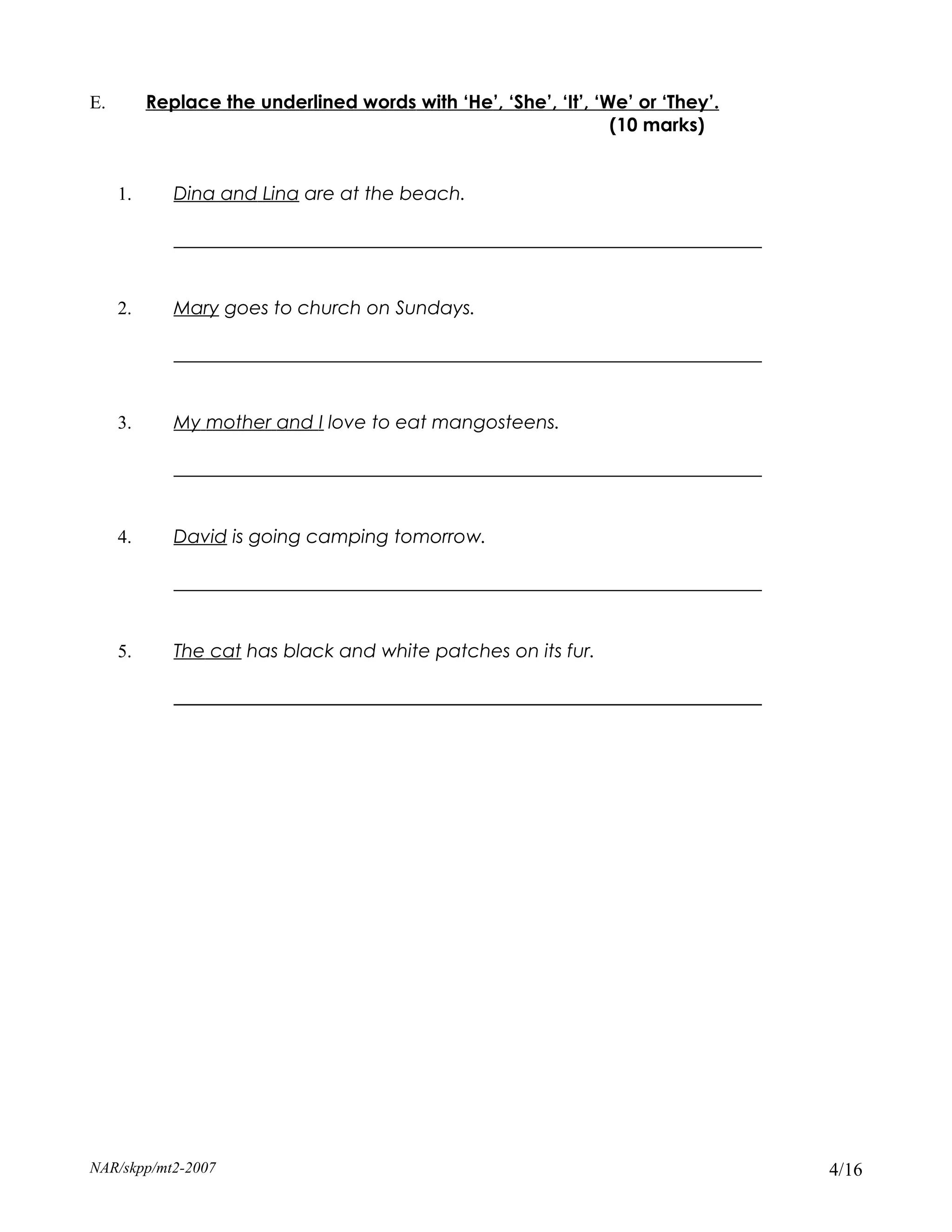 E. Replace the underlined words with ‘He’, ‘She’, ‘It’, ‘We’ or ‘They’. (10 marks)

1. Dina and Lina are at the beach.

2. Mary goes to church on Sundays.

3. My mother and I love to eat mangosteens.

4. David is going camping tomorrow.

5. The cat has black and white patches on its fur.

NAR/skpp/mt2-2007

4/16